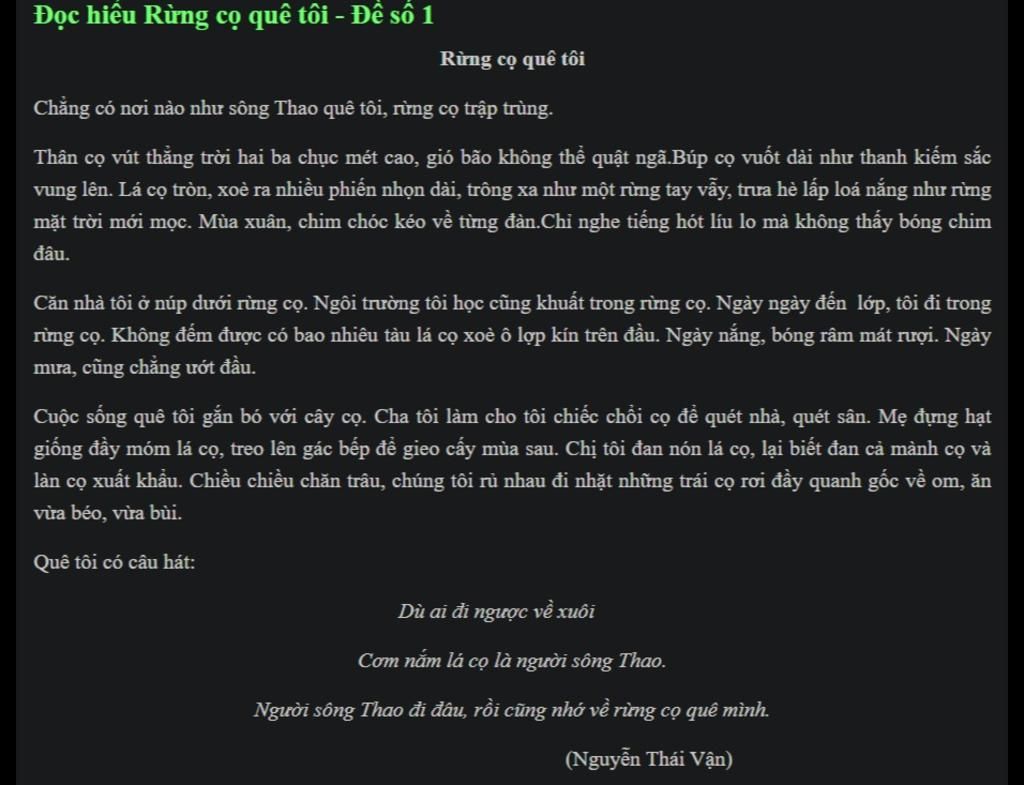 Đọc hiểu Rừng cọ quê tôi - Đề số 1

Rừng cọ quê tôi

Chẳng có nơi nào như sông Thao quê tôi, rừng cọ trập trùng.

Thân cọ vút thẳng trời hai ba chục mét cao, gió bão không thể quật ngã.Búp cọ vuốt dài như thanh kiếm sắc vung lên. Lá cọ tròn, xoè ra nhiều phiến nhọn dài, trông xa như một rừng tay vẫy, trưa hè lấp loá nắng như rừng mặt trời mới mọc. Mùa xuân, chim chóc kéo về từng đàn.Chỉ nghe tiếng hót líu lo mà không thấy bóng chim đâu.

Căn nhà tôi ở núp dưới rừng cọ. Ngôi trường tôi học cũng khuất trong rừng cọ. Ngày ngày đến lớp, tôi đi trong rừng cọ. Không đếm được có bao nhiêu tàu lá cọ xoè ô lợp kín trên đầu. Ngày nắng, bóng râm mát rượi. Ngày mưa, cũng chẳng ướt đầu.

Cuộc sống quê tôi gắn bó với cây cọ. Cha tôi làm cho tôi chiếc chổi cọ để quét nhà, quét sân. Mẹ đựng hạt giống đầy móm lá cọ, treo lên gác bếp để gieo cấy mùa sau. Chị tôi đan nón lá cọ, lại biết đan cả mành cọ và làn cọ xuất khẩu. Chiều chiều chăn trâu, chúng tôi rủ nhau đi nhặt những trái cọ rơi đầy quanh gốc về om, ăn vừa béo, vừa bùi.

Quê tôi có câu hát:

Dù ai đi ngược về xuôi

Cơm nắm lá cọ là người sông Thao.

Người sông Thao đi đâu, rồi cũng nhớ về rừng cọ quê mình.

(Nguyễn Thái Vận)